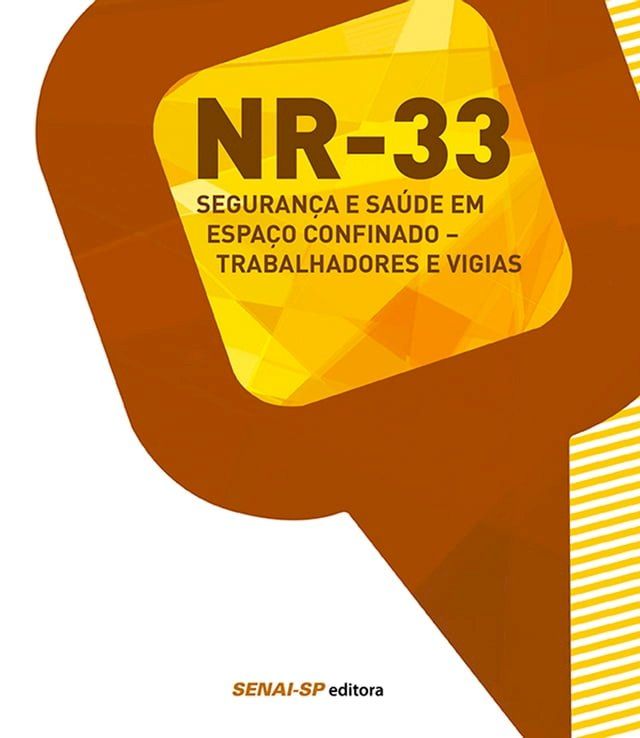 NR-33

SEGURANÇA E SAÚDE EM ESPAÇO CONFINADO – TRABALHADORES E VIGIAS

SENAI-SP editora